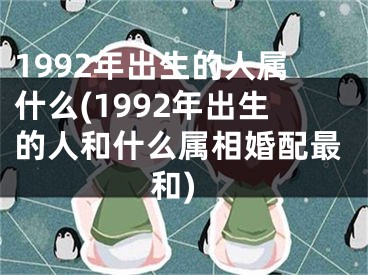 1992年出生的人属什么(1992年出生的人和什么属相婚配最和)